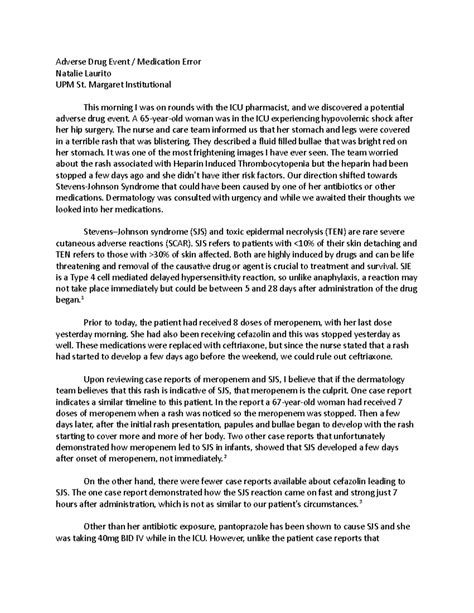 Adverse Drug Event / Medication Error
Natalie Laurito
UPM St. Margaret Institutional

This morning I was on rounds with the ICU pharmacist, and we discovered a potential adverse drug event. A 65-year-old woman was in the ICU experiencing hypovolemic shock after her hip surgery. The nurse and care team informed us that her stomach and legs were covered in a terrible rash that was blistering. They described a fluid filled bullae that was bright red on her stomach. It was one of the most frightening images I have ever seen. The team worried about the rash associated with Heparin Induced Thrombocytopenia but the heparin had been stopped a few days ago and she didn't have ither risk factors. Our direction shifted towards Stevens-Johnson Syndrome that could have been caused by one of her antibiotics or other medications. Dermatology was consulted with urgency and while we awaited their thoughts we looked into her medications.

Stevens–Johnson syndrome (SJS) and toxic epidermal necrolysis (TEN) are rare severe cutaneous adverse reactions (SCAR). SJS refers to patients with <10% of their skin detaching and TEN refers to those with >30% of skin affected. Both are highly induced by drugs and can be life threatening and removal of the causative drug or agent is crucial to treatment and survival. SJE is a Type 4 cell mediated delayed hypersensitivity reaction, so unlike anaphylaxis, a reaction may not take place immediately but could be between 5 and 28 days after administration of the drug began.$^1$

Prior to today, the patient had received 8 doses of meropenem, with her last dose yesterday morning. She had also been receiving cefazolin and this was stopped yesterday as well. These medications were replaced with ceftriaxone, but since the nurse stated that a rash had started to develop a few days ago before the weekend, we could rule out ceftriaxone.

Upon reviewing case reports of meropenem and SJS, I believe that if the dermatology team believes that this rash is indicative of SJS, that meropenem is the culprit. One case report indicates a similar timeline to this patient. In the report a 67-year-old woman had received 7 doses of meropenem when a rash was noticed so the meropenem was stopped. Then a few days later, after the initial rash presentation, papules and bullae began to develop with the rash starting to cover more and more of her body. Two other case reports that unfortunately demonstrated how meropenem led to SJS in infants, showed that SJS developed a few days after onset of meropenem, not immediately.$^2$

On the other hand, there were fewer case reports available about cefazolin leading to SJS. The one case report demonstrated how the SJS reaction came on fast and strong just 7 hours after administration, which is not as similar to our patient's circumstances.$^3$

Other than her antibiotic exposure, pantoprazole has been shown to cause SJS and she was taking 40mg BID IV while in the ICU. However, unlike the patient case reports that